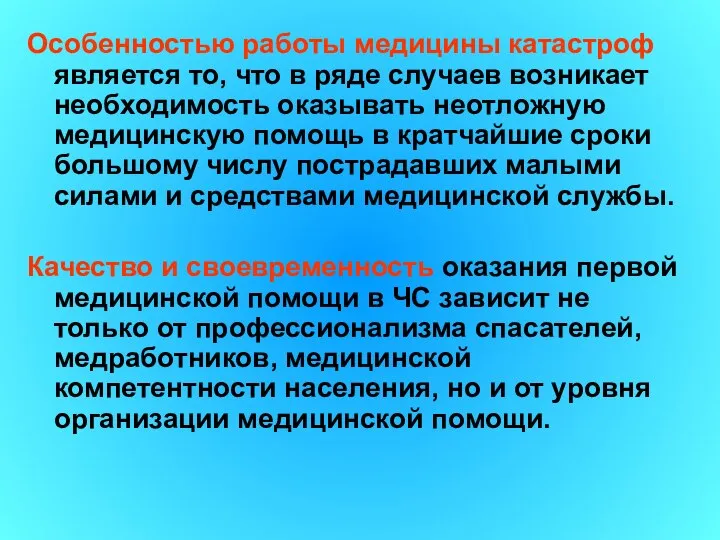 Особенностью работы медицины катастроф является то, что в ряде случаев возникает необходимость оказывать неотложную медицинскую помощь в кратчайшие сроки большому числу пострадавших малыми силами и средствами медицинской службы.

Качество и своевременность оказания первой медицинской помощи в ЧС зависит не только от профессионализма спасателей, медработников, медицинской компетентности населения, но и от уровня организации медицинской помощи.